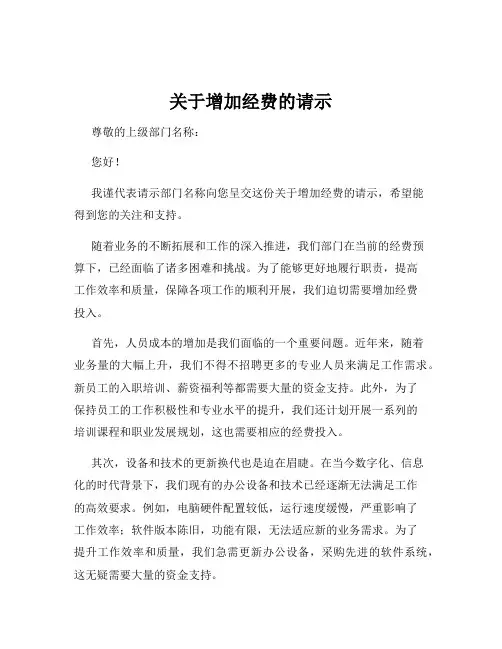 关于增加经费的请示

尊敬的上级部门名称：

您好！

我谨代表请示部门名称向您呈交这份关于增加经费的请示，希望能得到您的关注和支持。

随着业务的不断拓展和工作的深入推进，我们部门在当前的经费预算下，已经面临了诸多困难和挑战。为了能够更好地履行职责，提高工作效率和质量，保障各项工作的顺利开展，我们迫切需要增加经费投入。

首先，人员成本的增加是我们面临的一个重要问题。近年来，随着业务量的大幅上升，我们不得不招聘更多的专业人员来满足工作需求。新员工的入职培训、薪资福利等都需要大量的资金支持。此外，为了保持员工的工作积极性和专业水平的提升，我们还计划开展一系列的培训课程和职业发展规划，这也需要相应的经费投入。

其次，设备和技术的更新换代也是迫在眉睫。在当今数字化、信息化的时代背景下，我们现有的办公设备和技术已经逐渐无法满足工作的高效要求。例如，电脑硬件配置较低，运行速度缓慢，严重影响了工作效率；软件版本陈旧，功能有限，无法适应新的业务需求。为了提升工作效率和质量，我们急需更新办公设备，采购先进的软件系统，这无疑需要大量的资金支持。